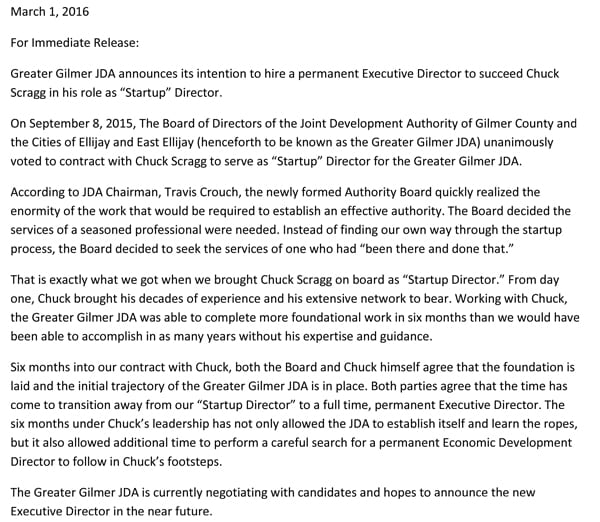 March 1, 2016

For Immediate Release:

Greater Gilmer JDA announces its intention to hire a permanent Executive Director to succeed Chuck Scragg in his role as "Startup" Director.

On September 8, 2015, The Board of Directors of the Joint Development Authority of Gilmer County and the Cities of Ellijay and East Ellijay (henceforth to be known as the Greater Gilmer JDA) unanimously voted to contract with Chuck Scragg to serve as "Startup" Director for the Greater Gilmer JDA.

According to JDA Chairman, Travis Crouch, the newly formed Authority Board quickly realized the enormity of the work that would be required to establish an effective authority. The Board decided the services of a seasoned professional were needed. Instead of finding our own way through the startup process, the Board decided to seek the services of one who had "been there and done that."

That is exactly what we got when we brought Chuck Scragg on board as "Startup Director." From day one, Chuck brought his decades of experience and his extensive network to bear. Working with Chuck, the Greater Gilmer JDA was able to complete more foundational work in six months than we would have been able to accomplish in as many years without his expertise and guidance.

Six months into our contract with Chuck, both the Board and Chuck himself agree that the foundation is laid and the initial trajectory of the Greater Gilmer JDA is in place. Both parties agree that the time has come to transition away from our "Startup Director" to a full time, permanent Executive Director. The six months under Chuck's leadership has not only allowed the JDA to establish itself and learn the ropes, but it also allowed additional time to perform a careful search for a permanent Economic Development Director to follow in Chuck's footsteps.

The Greater Gilmer JDA is currently negotiating with candidates and hopes to announce the new Executive Director in the near future.